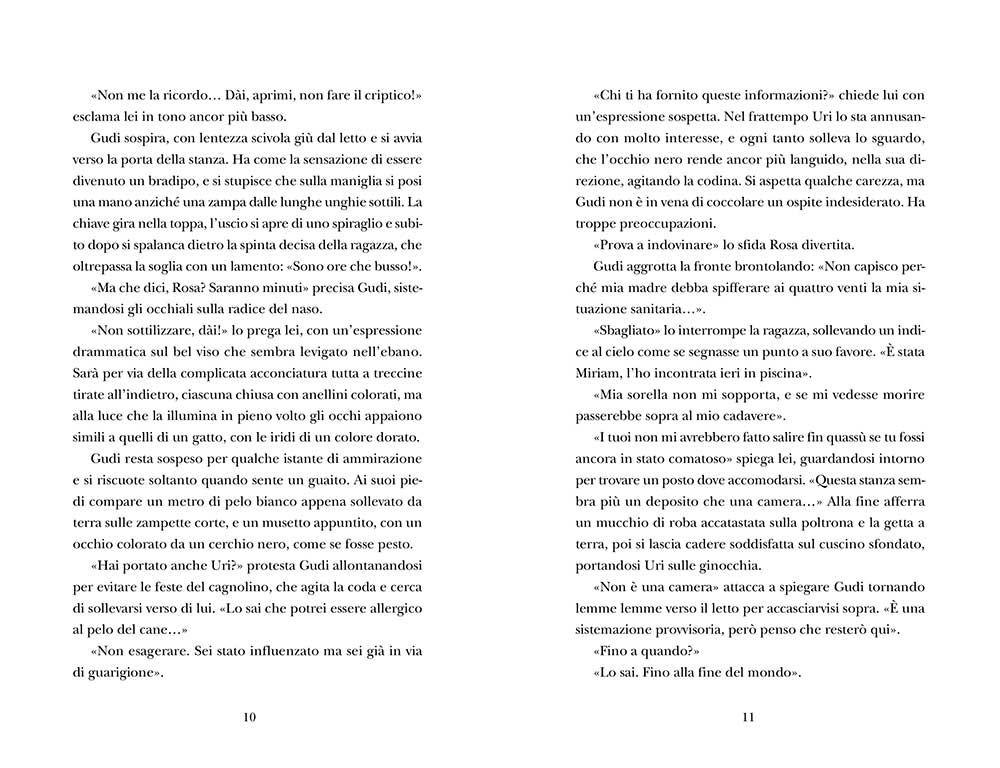 «Non me la ricordo… Dài, aprimi, non fare il criptico!» esclama lei in tono ancor più basso.

Gudi sospira, con lentezza scivola giù dal letto e si avvia verso la porta della stanza. Ha come la sensazione di essere divenuto un bradipo, e si stupisce che sulla maniglia si posi una mano anziché una zampa dalle lunghe unghie sottili. La chiave gira nella toppa, l'uscio si apre di uno spiraglio e subito dopo si spalanca dietro la spinta decisa della ragazza, che oltrepassa la soglia con un lamento: «Sono ore che busso!».

«Ma che dici, Rosa? Saranno minuti» precisa Gudi, sistemandosi gli occhiali sulla radice del naso.

«Non sottilizzare, dài!» lo prega lei, con un'espressione drammatica sul bel viso che sembra levigato nell'ebano. Sarà per via della complicata acconciatura tutta a treccine tirate all'indietro, ciascuna chiusa con anellini colorati, ma alla luce che la illumina in pieno volto gli occhi appaiono simili a quelli di un gatto, con le iridi di un colore dorato.

Gudi resta sospeso per qualche istante di ammirazione e si riscuote soltanto quando sente un guaito. Ai suoi piedi compare un metro di pelo bianco appena sollevato da terra sulle zampette corte, e un musetto appuntito, con un occhio colorato da un cerchio nero, come se fosse pesto.

«Hai portato anche Uri?» protesta Gudi allontanandosi per evitare le feste del cagnolino, che agita la coda e cerca di sollevarsi verso di lui. «Lo sai che potrei essere allergico al pelo del cane…»

«Non esagerare. Sei stato influenzato ma sei già in via di guarigione».

10

«Chi ti ha fornito queste informazioni?» chiede lui con un'espressione sospetta. Nel frattempo Uri lo sta annusando con molto interesse, e ogni tanto solleva lo sguardo, che l'occhio nero rende ancor più languido, nella sua direzione, agitando la codina. Si aspetta qualche carezza, ma Gudi non è in vena di coccolare un ospite indesiderato. Ha troppe preoccupazioni.

«Prova a indovinare» lo sfida Rosa divertita.

Gudi aggrotta la fronte brontolando: «Non capisco perché mia madre debba spifferare ai quattro venti la mia situazione sanitaria…».

«Sbagliato» lo interrompe la ragazza, sollevando un indice al cielo come se segnasse un punto a suo favore. «È stata Miriam, l'ho incontrata ieri in piscina».

«Mia sorella non mi sopporta, e se mi vedesse morire passerebbe sopra al mio cadavere».

«I tuoi non mi avrebbero fatto salire fin quassù se tu fossi ancora in stato comatoso» spiega lei, guardandosi intorno per trovare un posto dove accomodarsi. «Questa stanza sembra più un deposito che una camera…» Alla fine afferra un mucchio di roba accatastata sulla poltrona e la getta a terra, poi si lascia cadere soddisfatta sul cuscino sfondato, portandosi Uri sulle ginocchia.

«Non è una camera» attacca a spiegare Gudi tornando lemme lemme verso il letto per accasciarvisi sopra. «È una sistemazione provvisoria, però penso che resterò qui».

«Fino a quando?»

«Lo sai. Fino alla fine del mondo».

11